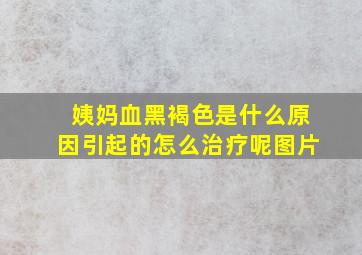 姨妈血黑褐色是什么原因引起的怎么治疗呢图片